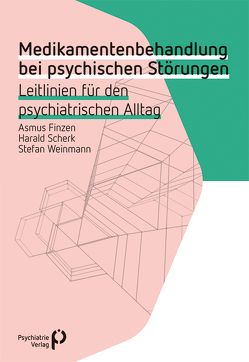 Medikamentenbehandlung bei psychischen Störungen

Leitlinien für den psychiatrischen Alltag

Asmus Finzen
Harald Scherk
Stefan Weinmann

Psychiatrie Verlag